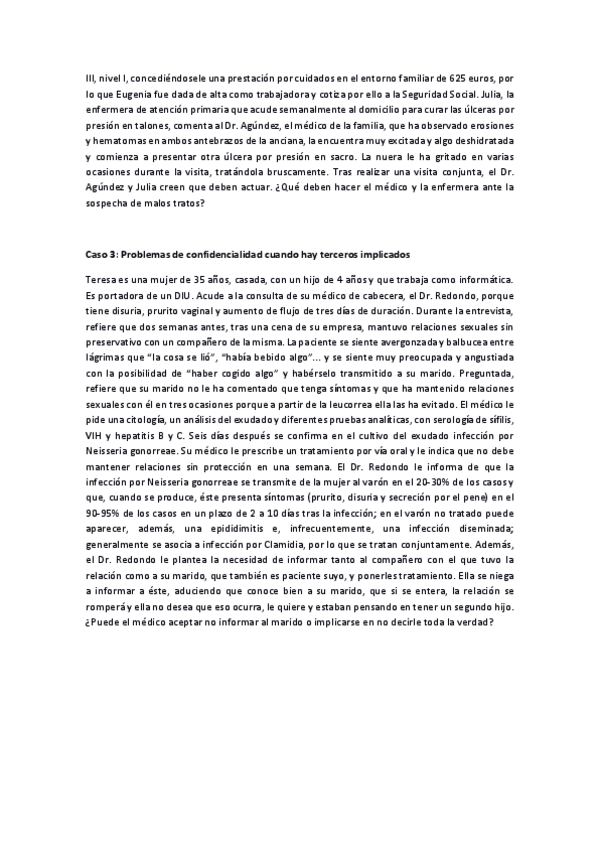 III, nivel I, concediéndosele una prestación por cuidados en el entorno familiar de 625 euros, por lo que Eugenia fue dada de alta como trabajadora y cotiza por ello a la Seguridad Social. Julia, la enfermera de atención primaria que acude semanalmente al domicilio para curar las úlceras por presión en talones, comenta al Dr. Agúndez, el médico de la familia, que ha observado erosiones y hematomas en ambos antebrazos de la anciana, la encuentra muy excitada y algo deshidratada y comienza a presentar otra úlcera por presión en sacro. La nuera le ha gritado en varias ocasiones durante la visita, tratándola bruscamente. Tras realizar una visita conjunta, el Dr. Agúndez y Julia creen que deben actuar. ¿Qué deben hacer el médico y la enfermera ante la sospecha de malos tratos?

Caso 3: Problemas de confidencialidad cuando hay terceros implicados

Teresa es una mujer de 35 años, casada, con un hijo de 4 años y que trabaja como informática. Es portadora de un DIU. Acude a la consulta de su médico de cabecera, el Dr. Redondo, porque tiene disuria, prurito vaginal y aumento de flujo de tres días de duración. Durante la entrevista, refiere que dos semanas antes, tras una cena de su empresa, mantuvo relaciones sexuales sin preservativo con un compañero de la misma. La paciente se siente avergonzada y balbucea entre lágrimas que "la cosa se lió", "había bebido algo"... y se siente muy preocupada y angustiada con la posibilidad de "haber cogido algo" y habérselo transmitido a su marido. Preguntada, refiere que su marido no le ha comentado que tenga síntomas y que ha mantenido relaciones sexuales con él en tres ocasiones porque a partir de la leucorrea ella las ha evitado. El médico le pide una citología, un análisis del exudado y diferentes pruebas analíticas, con serología de sífilis, VIH y hepatitis B y C. Seis días después se confirma en el cultivo del exudado infección por Neisseria gonorreae. Su médico le prescribe un tratamiento por vía oral y le indica que no debe mantener relaciones sin protección en una semana. El Dr. Redondo le informa de que la infección por Neisseria gonorreae se transmite de la mujer al varón en el 20-30% de los casos y que, cuando se produce, éste presenta síntomas (prurito, disuria y secreción por el pene) en el 90-95% de los casos en un plazo de 2 a 10 días tras la infección; en el varón no tratado puede aparecer, además, una epididimitis e, infrecuentemente, una infección diseminada; generalmente se asocia a infección por Clamidia, por lo que se tratan conjuntamente. Además, el Dr. Redondo le plantea la necesidad de informar tanto al compañero con el que tuvo la relación como a su marido, que también es paciente suyo, y ponerles tratamiento. Ella se niega a informar a éste, aduciendo que conoce bien a su marido, que si se entera, la relación se romperá y ella no desea que eso ocurra, le quiere y estaban pensando en tener un segundo hijo. ¿Puede el médico aceptar no informar al marido o implicarse en no decirle toda la verdad?